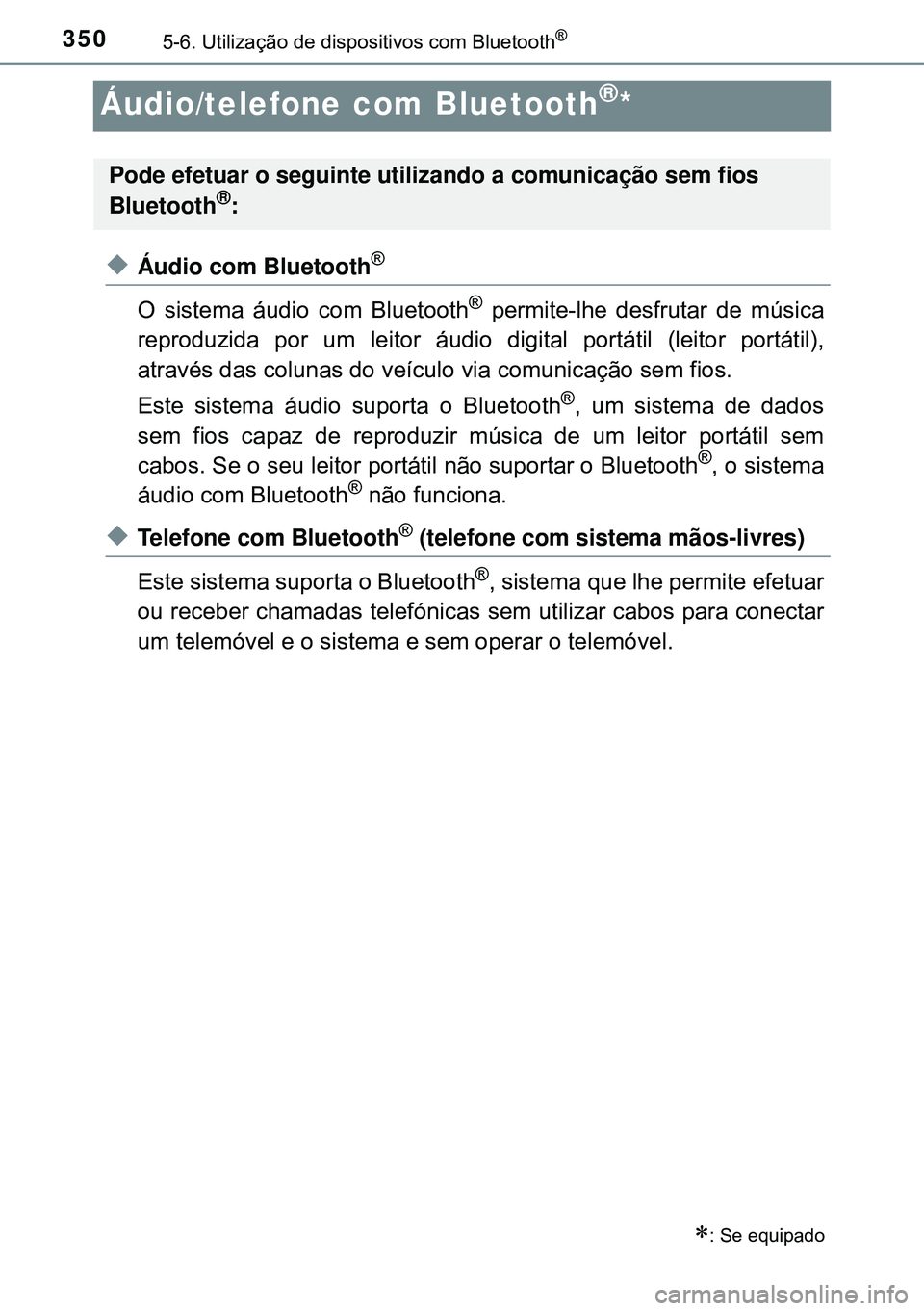 350 5-6. Utilização de dispositivos com Bluetooth®

Áudio/telefone com Bluetooth®*

Pode efetuar o seguinte utilizando a comunicação sem fios Bluetooth®:

◆ Áudio com Bluetooth®

O sistema áudio com Bluetooth® permite-lhe desfrutar de música reproduzida por um leitor áudio digital portátil (leitor portátil), através das colunas do veículo via comunicação sem fios.

Este sistema áudio suporta o Bluetooth®, um sistema de dados sem fios capaz de reproduzir música de um leitor portátil sem cabos. Se o seu leitor portátil não suportar o Bluetooth®, o sistema áudio com Bluetooth® não funciona.

◆ Telefone com Bluetooth® (telefone com sistema mãos-livres)

Este sistema suporta o Bluetooth®, sistema que lhe permite efetuar ou receber chamadas telefónicas sem utilizar cabos para conectar um telemóvel e o sistema e sem operar o telemóvel.

*: Se equipado

carmanualsonline.info